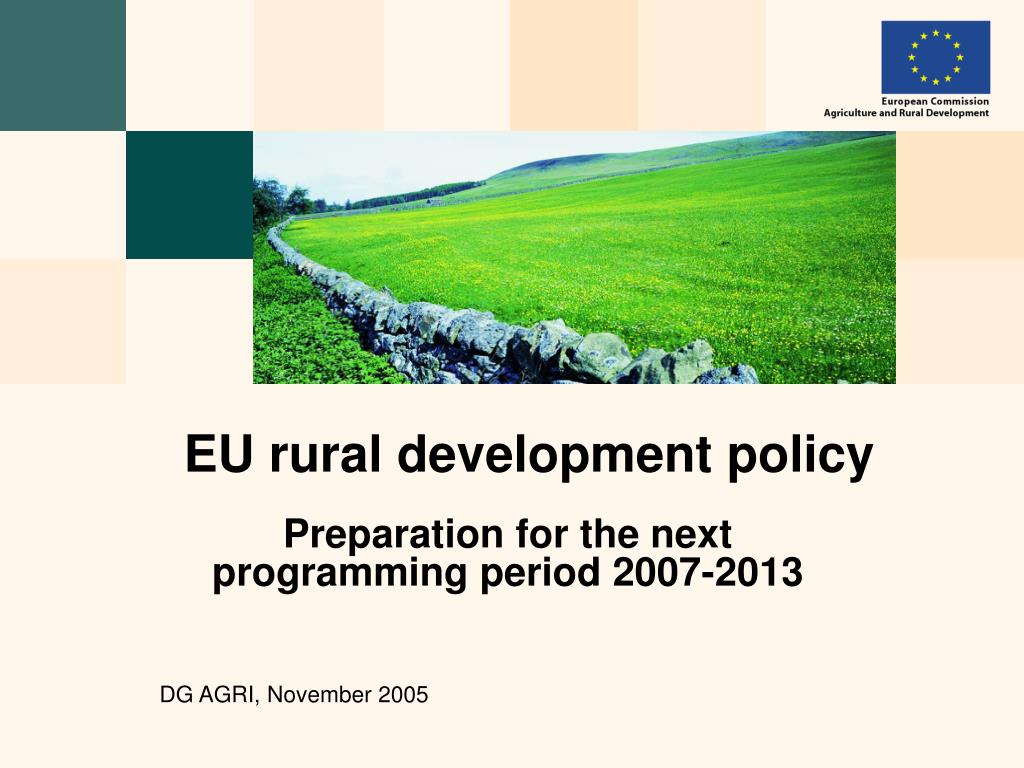 European Commission
Agriculture and Rural Development

EU rural development policy

Preparation for the next programming period 2007-2013

DG AGRI, November 2005